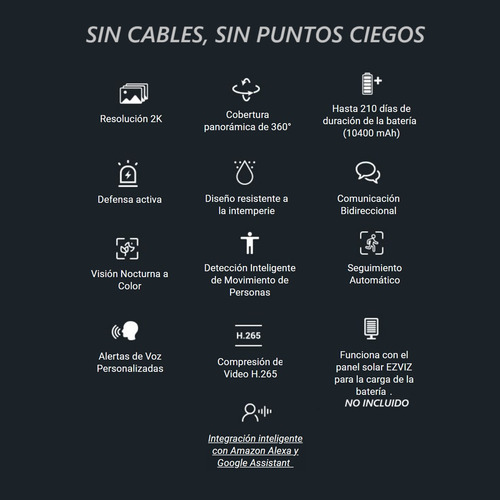 SIN CABLES, SIN PUNTOS CIEGOS

Resolución 2K

Cobertura panorámica de 360°

Hasta 210 días de duración de la batería (10400 mAh)

Defensa activa

Diseño resistente a la intemperie

Comunicación Bidireccional

Visión Nocturna a Color

Detección Inteligente de Movimiento de Personas

Seguimiento Automático

Alertas de Voz Personalizadas

H.265

Compresión de Video H.265

Funciona con el panel solar EZVIZ para la carga de la batería .
NO INCLUIDO

Integración inteligente con Amazon Alexa y Google Assistant